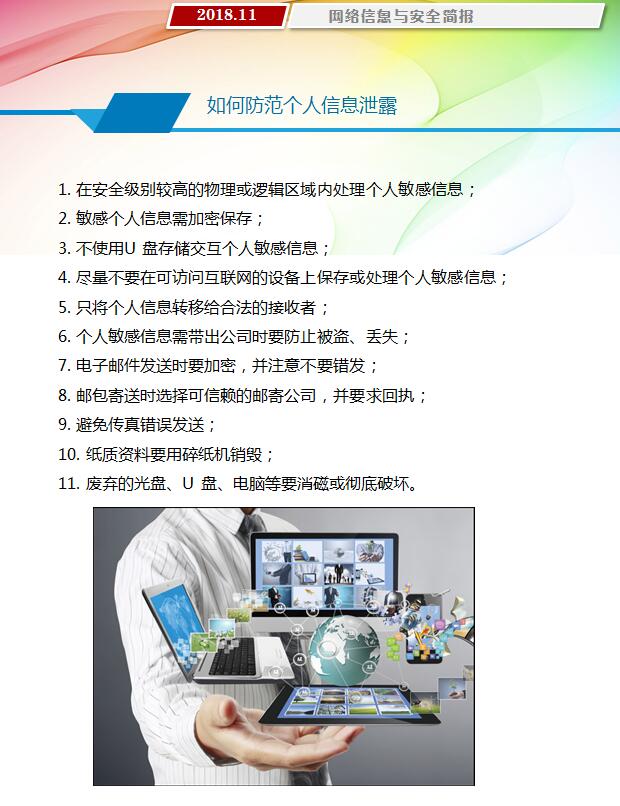 2018.11

网络信息与安全简报

如何防范个人信息泄露

1.在安全级别较高的物理或逻辑区域内处理个人敏感信息；

2.敏感个人信息需加密保存；

3.不使用U盘存储交互个人敏感信息；

4.尽量不要在可访问互联网的设备上保存或处理个人敏感信息；

5.只将个人信息转移给合法的接收者；

6.个人敏感信息需带出公司时要防止被盗、丢失；

7.电子邮件发送时要加密，并注意不要错发；

8.邮包寄送时选择可信赖的邮寄公司，并要求回执；

9.避免传真错误发送；

10.纸质资料要用碎纸机销毁；

11.废弃的光盘、U盘、电脑等要消磁或彻底破坏。